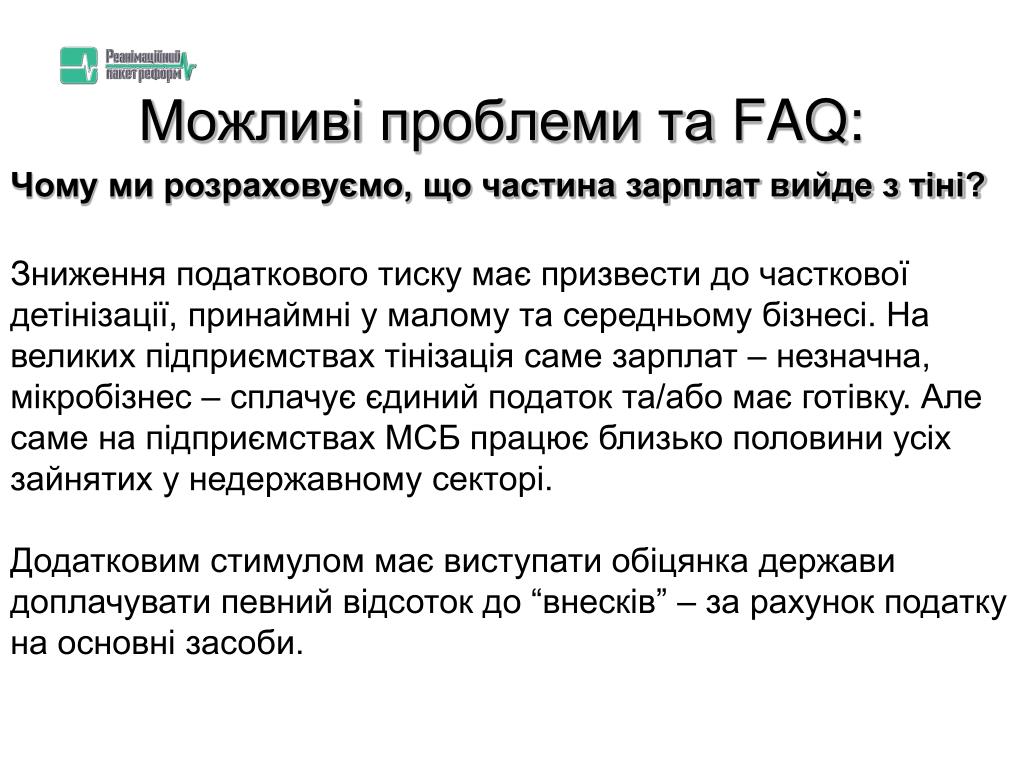 Реанімаційний пакет реформ

Можливі проблеми та FAQ:

Чому ми розраховуємо, що частина зарплат вийде з тіні?

Зниження податкового тиску має призвести до часткової детінізації, принаймні у малому та середньому бізнесі. На великих підприємствах тінізація саме зарплат – незначна, мікробізнес – сплачує єдиний податок та/або має готівку. Але саме на підприємствах МСБ працює близько половини усіх зайнятих у недержавному секторі.

Додатковим стимулом має виступати обіцянка держави доплачувати певний відсоток до “внесків” – за рахунок податку на основні засоби.